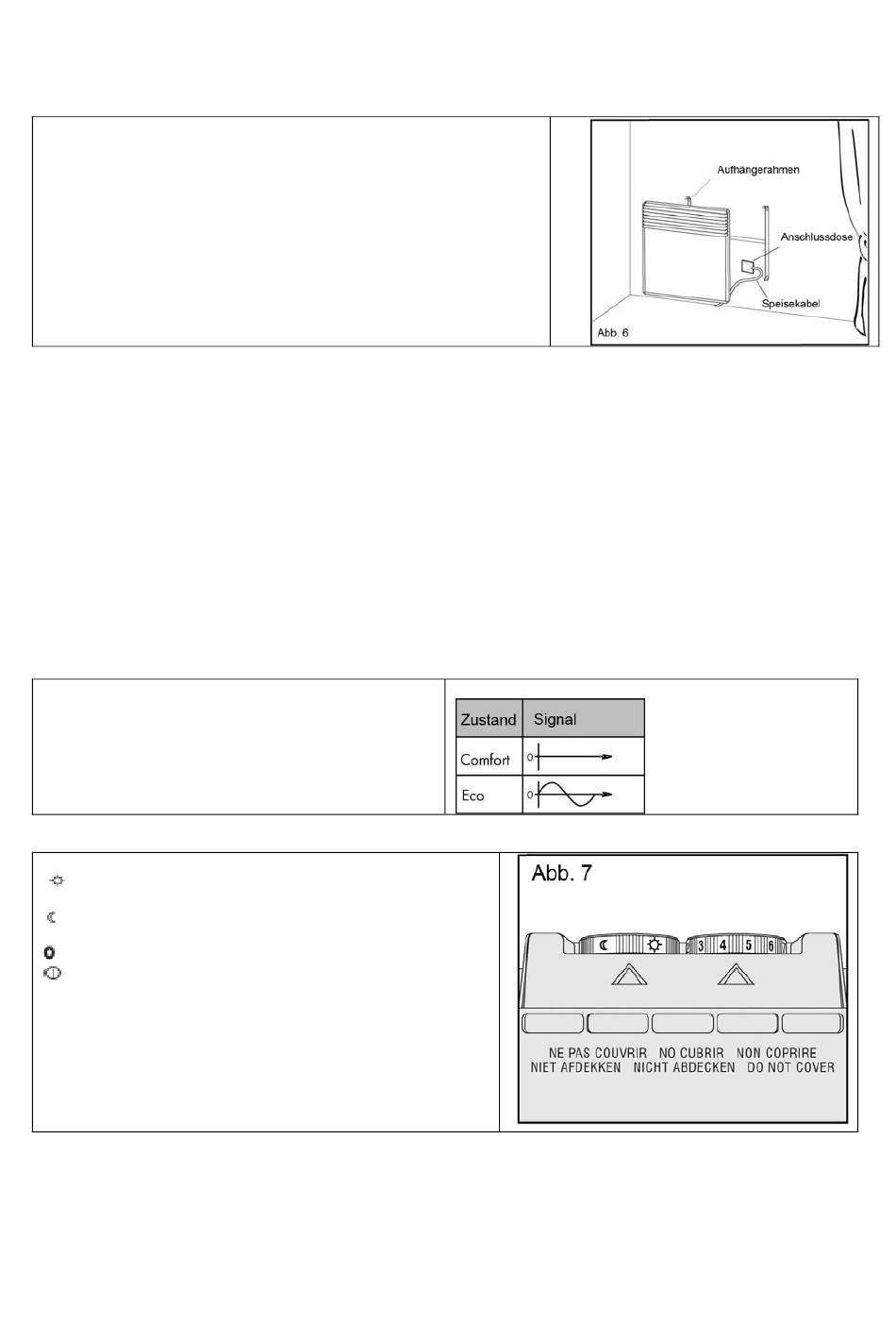 Aufhängerahmen

Anschlussdose

Speisekabel

Abb. 6

| Zustand | Signal |
|---|---|
| Comfort | 0 |
| Eco | 0 |

Abb. 7

3 4 5 6

NE PAS COUVRIR NO CUBRIR NON COPRIRE
NIET AFDEKKEN NICHT ABDECKEN DO NOT COVER